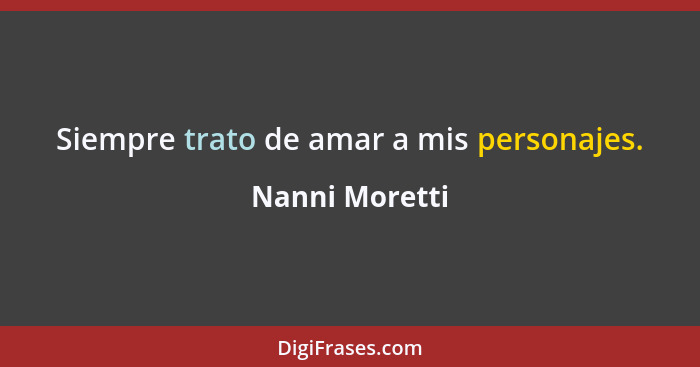 Siempre trato de amar a mis personajes.

Nanni Moretti

DigiFrases.com